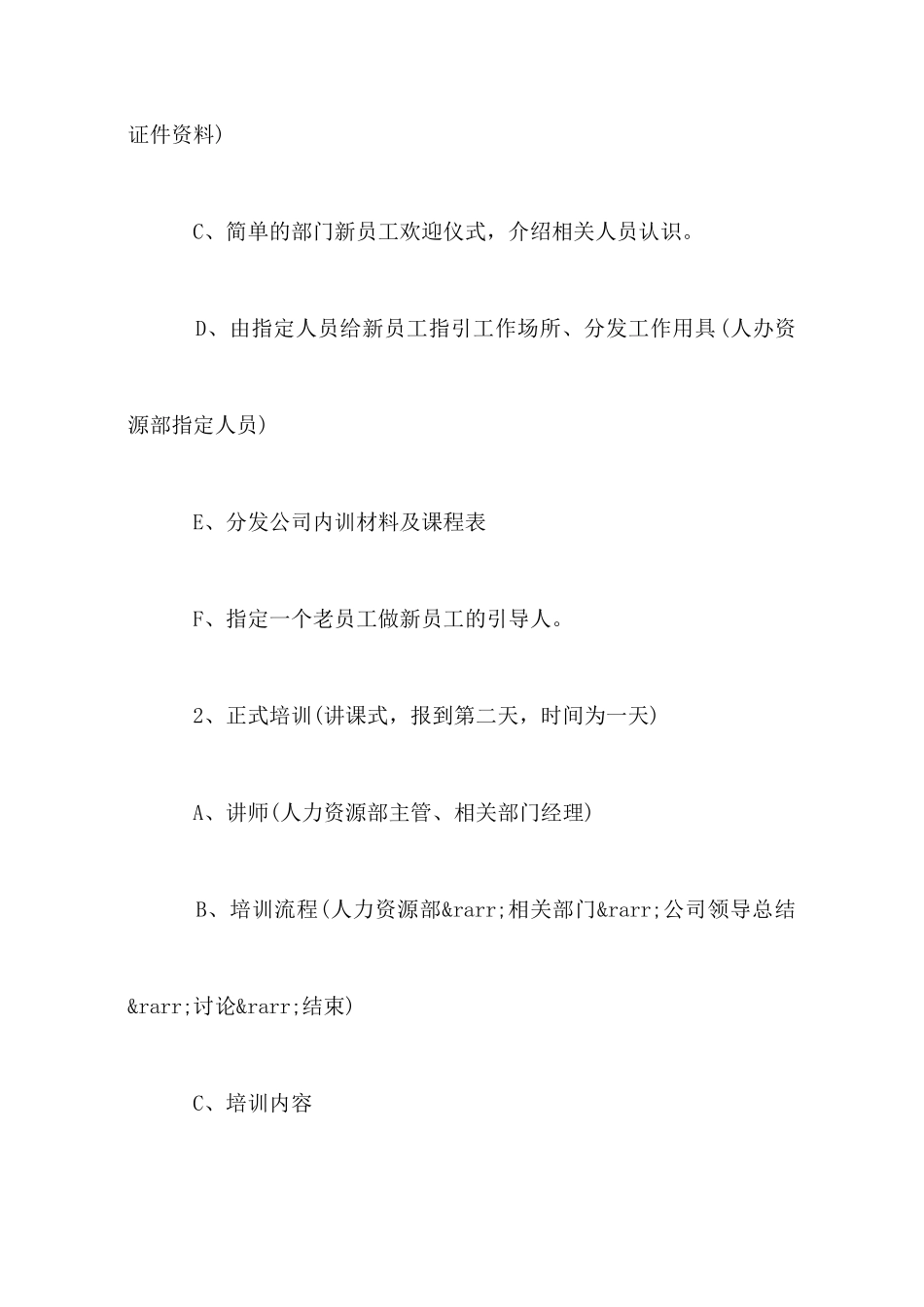 证件资料)

C、简单的部门新员工欢迎仪式，介绍相关人员认识。

D、由指定人员给新员工指引工作场所、分发工作用具(人办资源部指定人员)

E、分发公司内训材料及课程表

F、指定一个老员工做新员工的引导人。

2、正式培训(讲课式，报到第二天，时间为一天)

A、讲师(人力资源部主管、相关部门经理)

B、培训流程(人力资源部&rarr;相关部门&rarr;公司领导总结&rarr;讨论&rarr;结束)

C、培训内容